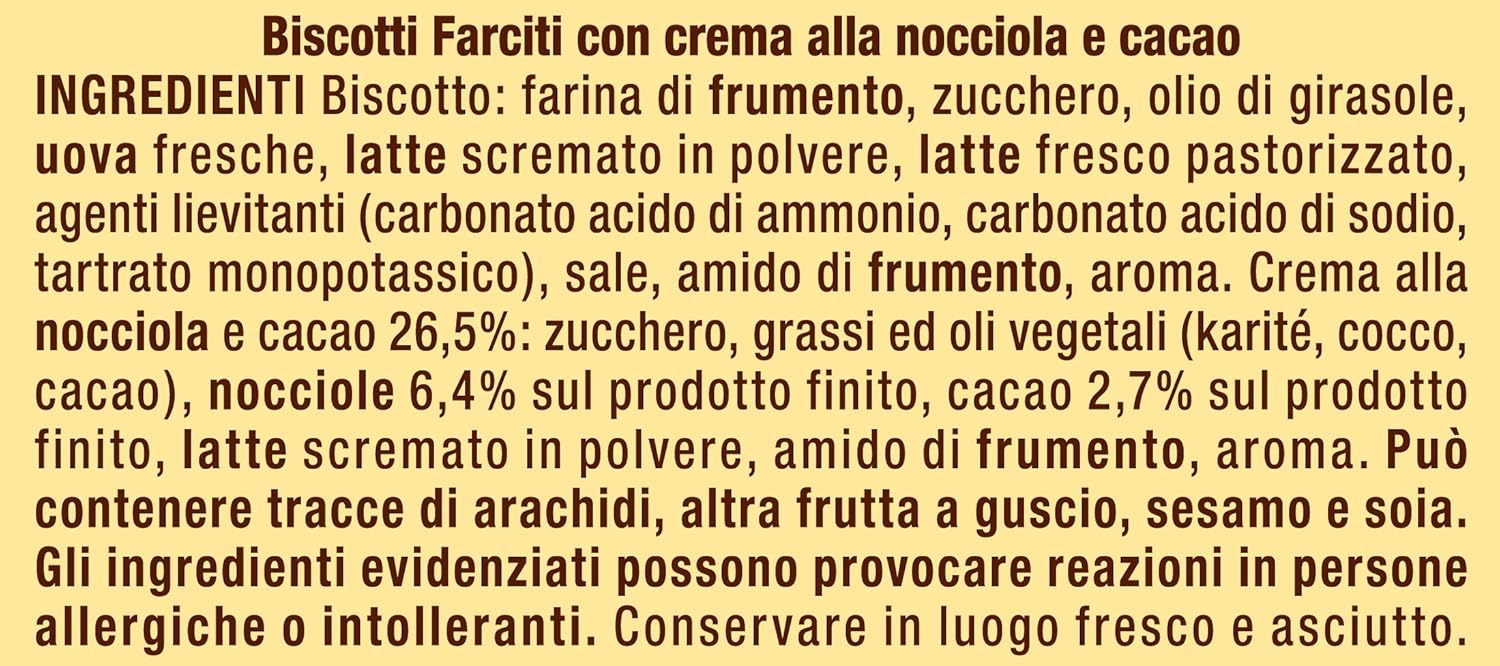 Biscotti Farciti con crema alla nocciola e cacao

INGREDIENTI Biscotto: farina di frumento, zucchero, olio di girasole, uova fresche, latte scremato in polvere, latte fresco pastorizzato, agenti lievitanti (carbonato acido di ammonio, carbonato acido di sodio, tartrato monopotassico), sale, amido di frumento, aroma. Crema alla nocciola e cacao 26,5%: zucchero, grassi ed oli vegetali (karité, cocco, cacao), nocciole 6,4% sul prodotto finito, cacao 2,7% sul prodotto finito, latte scremato in polvere, amido di frumento, aroma. Può contenere tracce di arachidi, altra frutta a guscio, sesamo e soia. Gli ingredienti evidenziati possono provocare reazioni in persone allergiche o intolleranti. Conservare in luogo fresco e asciutto.